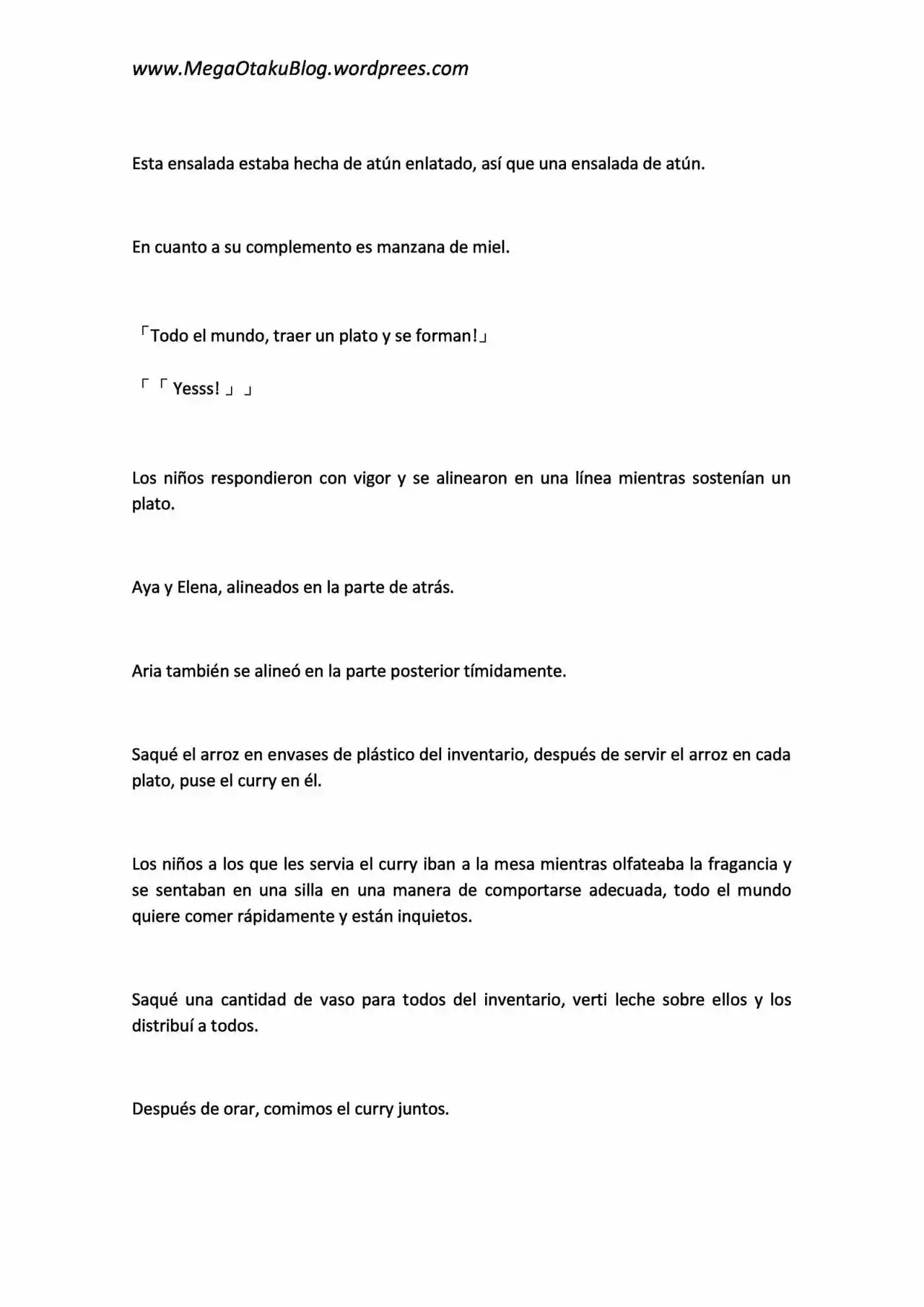 www.MegaOtakuBlog.wordprees.com

Esta ensalada estaba hecha de atún enlatado, así que una ensalada de atún.

En cuanto a su complemento es manzana de miel.

「Todo el mundo, traer un plato y se forman!」

「「Yesss!」」

Los niños respondieron con vigor y se alinearon en una línea mientras sostenían un plato.

Aya y Elena, alineados en la parte de atrás.

Aria también se alineó en la parte posterior tímidamente.

Saqué el arroz en envases de plástico del inventario, después de servir el arroz en cada plato, puse el curry en él.

Los niños a los que les servia el curry iban a la mesa mientras olfateaba la fragancia y se sentaban en una silla en una manera de comportarse adecuada, todo el mundo quiere comer rápidamente y están inquietos.

Saqué una cantidad de vaso para todos del inventario, verti leche sobre ellos y los distribuí a todos.

Después de orar, comimos el curry juntos.